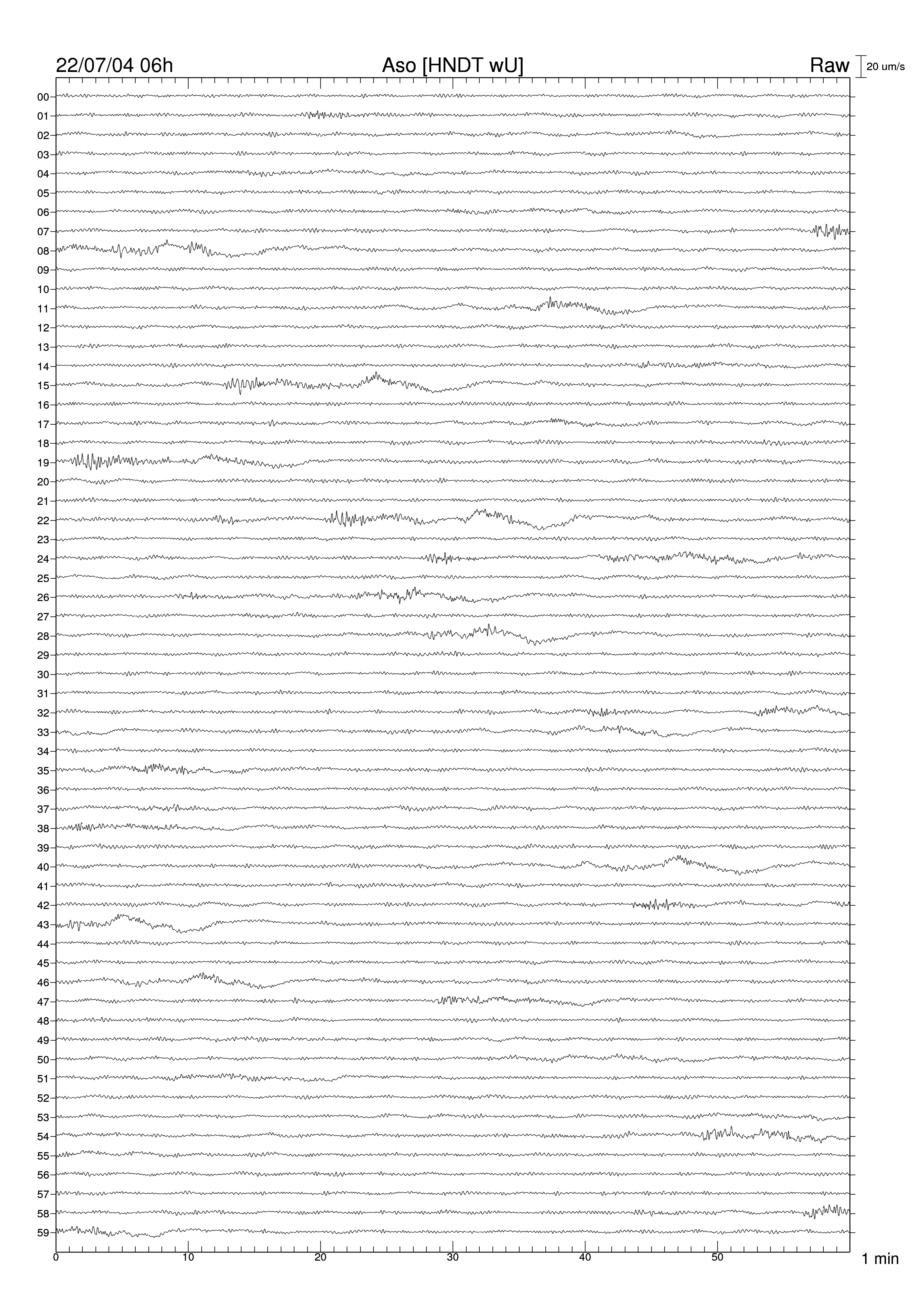 22/07/04 06h
Aso [HNDT wU]
Raw
20 um/s

00
01
02
03
04
05
06
07
08
09
10
11
12
13
14
15
16
17
18
19
20
21
22
23
24
25
26
27
28
29
30
31
32
33
34
35
36
37
38
39
40
41
42
43
44
45
46
47
48
49
50
51
52
53
54
55
56
57
58
59

0 10 20 30 40 50
1 min